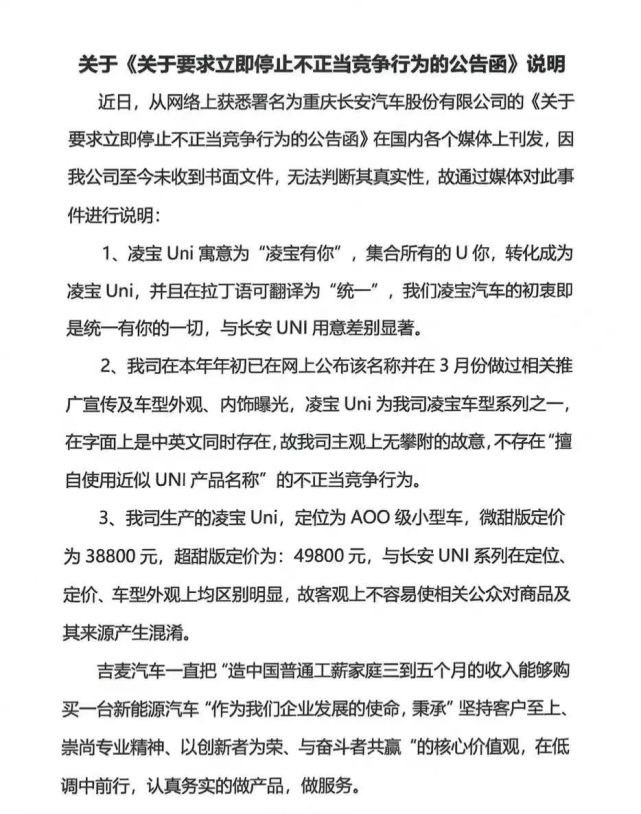 关于《关于要求立即停止不正当竞争行为的公告函》说明

近日，从网络上获悉署名为重庆长安汽车股份有限公司的《关于要求立即停止不正当竞争行为的公告函》在国内各个媒体上刊发，因我公司至今未收到书面文件，无法判断其真实性，故通过媒体对此事件进行说明：

1、凌宝 Uni 寓意为“凌宝有你”，集合所有的 U 你，转化成为凌宝 Uni，并且在拉丁语可翻译为“统一”，我们凌宝汽车的初衷即是统一有你的一切，与长安 UNI 用意差别显著。

2、我司在本年年初已在网上公布该名称并在 3 月份做过相关推广宣传及车型外观、内饰曝光，凌宝 Uni 为我司凌宝车型系列之一，在字面上是中英文同时存在，故我司主观上无攀附的故意，不存在“擅自使用近似 UNI 产品名称”的不正当竞争行为。

3、我司生产的凌宝 Uni，定位为 AOO 级小型车，微甜版定价为 38800 元，超甜版定价为：49800 元，与长安 UNI 系列在定位、定价、车型外观上均区别明显，故客观上不容易使相关公众对商品及其来源产生混淆。

吉麦汽车一直把“造中国普通工薪家庭三到五个月的收入能够购买一台新能源汽车“作为我们企业发展的使命，秉承”坚持客户至上、崇尚专业精神、以创新者为荣、与奋斗者共赢“的核心价值观，在低调中前行，认真务实的做产品，做服务。